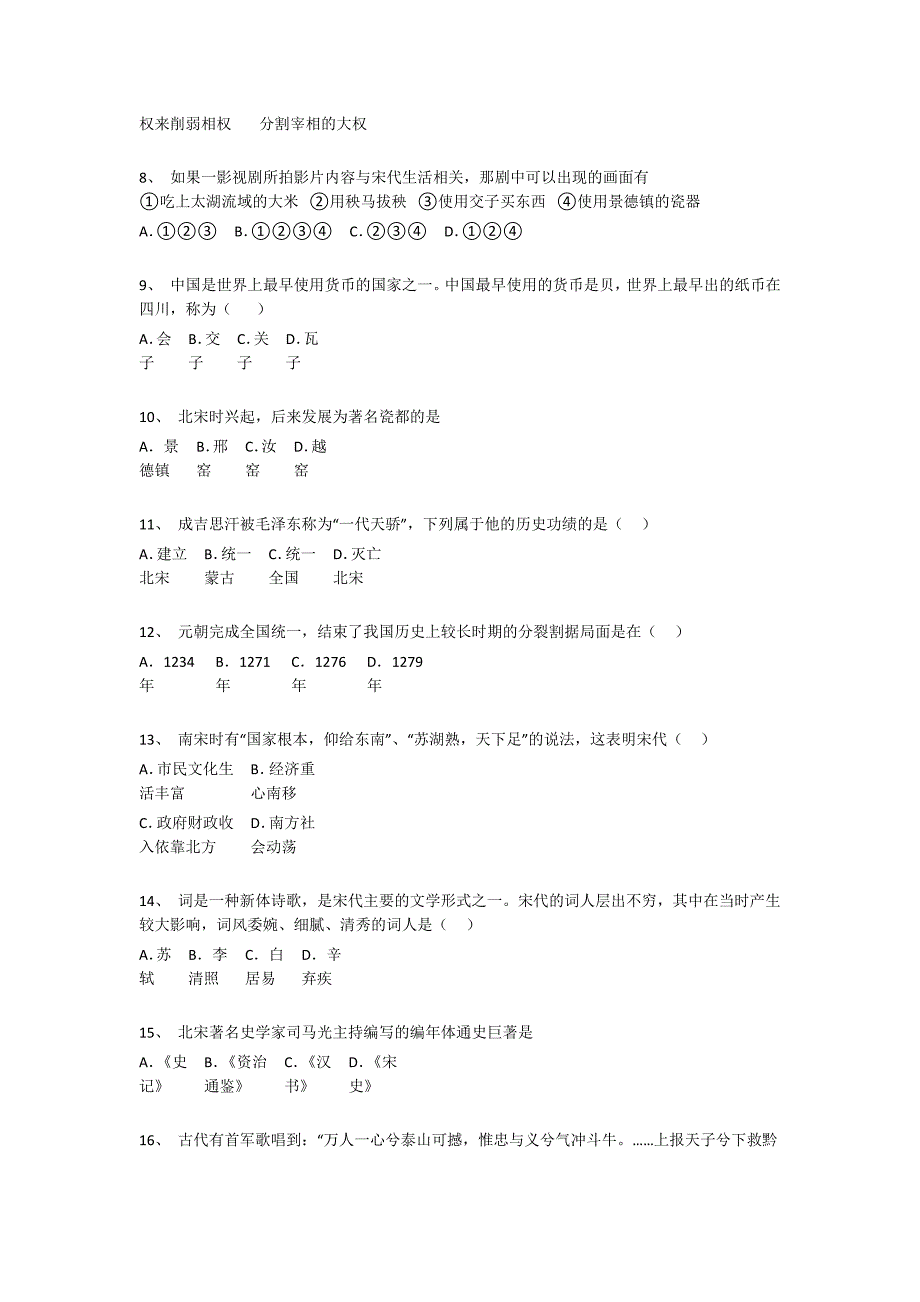 权来削弱相权　　分割宰相的大权

8、 如果一影视剧所拍影片内容与宋代生活相关，那剧中可以出现的画面有
①吃上太湖流域的大米 ②用秧马拔秧 ③使用交子买东西 ④使用景德镇的瓷器
A. ①②③　B. ①②③④　C. ②③④　D. ①②④

9、 中国是世界上最早使用货币的国家之一。中国最早使用的货币是贝，世界上最早出的纸币在四川，称为（　）
A. 会子　B. 交子　C. 关子　D. 瓦子

10、 北宋时兴起，后来发展为著名瓷都的是
A. 景德镇　B. 邢窑　C. 汝窑　D. 越窑

11、 成吉思汗被毛泽东称为“一代天骄”，下列属于他的历史功绩的是（　）
A. 建立北宋　B. 统一蒙古　C. 统一全国　D. 灭亡北宋

12、 元朝完成全国统一，结束了我国历史上较长时期的分裂割据局面是在（　）
A. 1234年　B. 1271年　C. 1276年　D. 1279年

13、 南宋时有“国家根本，仰给东南”、“苏湖熟，天下足”的说法，这表明宋代（　）
A. 市民文化生活丰富　B. 经济重心南移
C. 政府财政收入依靠北方　D. 南方社会动荡

14、 词是一种新体诗歌，是宋代主要的文学形式之一。宋代的词人层出不穷，其中在当时产生较大影响，词风委婉、细腻、清秀的词人是（　）
A. 苏轼　B. 李清照　C. 白居易　D. 辛弃疾

15、 北宋著名史学家司马光主持编写的编年体通史巨著是
A.《史记》　B.《资治通鉴》　C.《汉书》　D.《宋史》

16、 古代有首军歌唱到：“万人一心兮泰山可撼，惟忠与义兮气冲斗牛。……上报天子兮下救黔